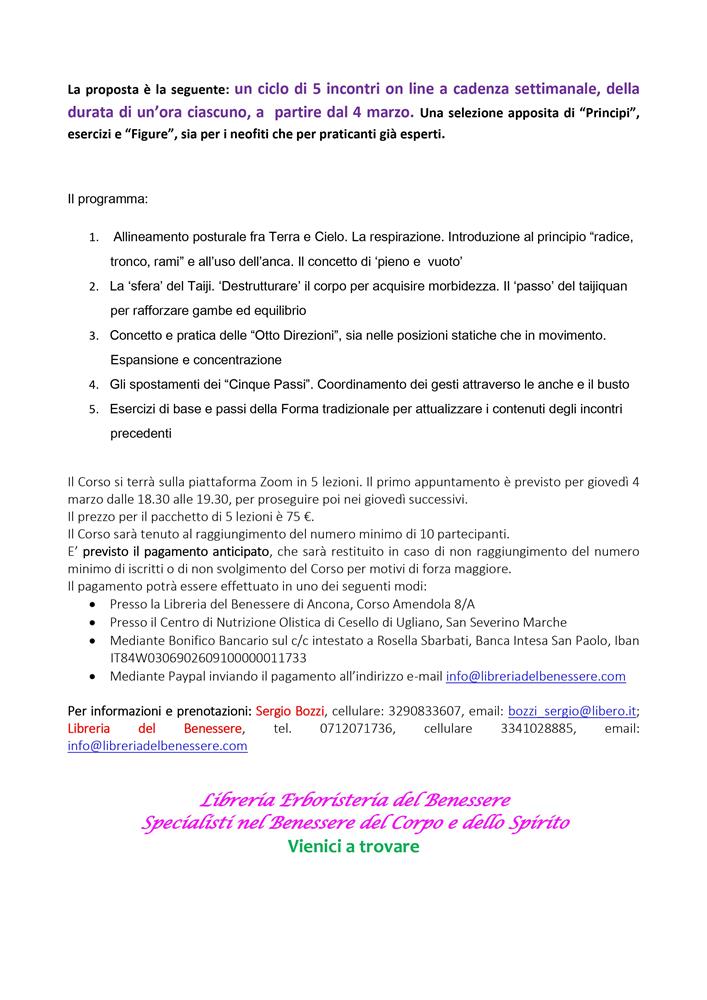 La proposta è la seguente: un ciclo di 5 incontri on line a cadenza settimanale, della durata di un'ora ciascuno, a partire dal 4 marzo. Una selezione apposita di "Principi", esercizi e "Figure", sia per i neofiti che per praticanti già esperti.

Il programma:

1. Allineamento posturale fra Terra e Cielo. La respirazione. Introduzione al principio "radice, tronco, rami" e all'uso dell'anca. Il concetto di 'pieno e vuoto'
2. La 'sfera' del Taiji. 'Destrutturare' il corpo per acquisire morbidezza. Il 'passo' del taijiquan per rafforzare gambe ed equilibrio
3. Concetto e pratica delle "Otto Direzioni", sia nelle posizioni statiche che in movimento. Espansione e concentrazione
4. Gli spostamenti dei "Cinque Passi". Coordinamento dei gesti attraverso le anche e il busto
5. Esercizi di base e passi della Forma tradizionale per attualizzare i contenuti degli incontri precedenti

Il Corso si terrà sulla piattaforma Zoom in 5 lezioni. Il primo appuntamento è previsto per giovedì 4 marzo dalle 18.30 alle 19.30, per proseguire poi nei giovedì successivi.
Il prezzo per il pacchetto di 5 lezioni è 75 €.
Il Corso sarà tenuto al raggiungimento del numero minimo di 10 partecipanti.
E' previsto il pagamento anticipato, che sarà restituito in caso di non raggiungimento del numero minimo di iscritti o di non svolgimento del Corso per motivi di forza maggiore.
Il pagamento potrà essere effettuato in uno dei seguenti modi:
• Presso la Libreria del Benessere di Ancona, Corso Amendola 8/A
• Presso il Centro di Nutrizione Olistica di Cesello di Ugliano, San Severino Marche
• Mediante Bonifico Bancario sul c/c intestato a Rosella Sbarbati, Banca Intesa San Paolo, Iban IT84W0306902609100000011733
• Mediante Paypal inviando il pagamento all'indirizzo e-mail info@libreriadelbenessere.com

Per informazioni e prenotazioni: Sergio Bozzi, cellulare: 3290833607, email: bozzi_sergio@libero.it; Libreria del Benessere, tel. 0712071736, cellulare 3341028885, email: info@libreriadelbenessere.com

Libreria Erboristeria del Benessere
Specialisti nel Benessere del Corpo e dello Spirito
Vienici a trovare